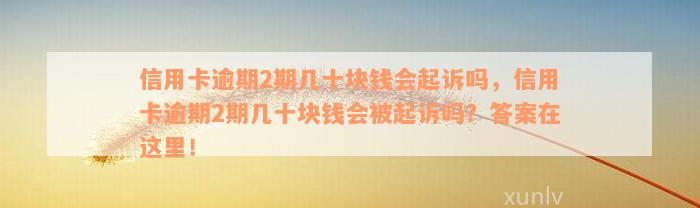 信用卡逾期2期几十块钱会起诉吗，信用卡逾期2期几十块钱会被起诉吗？答案在这里！

xunlv